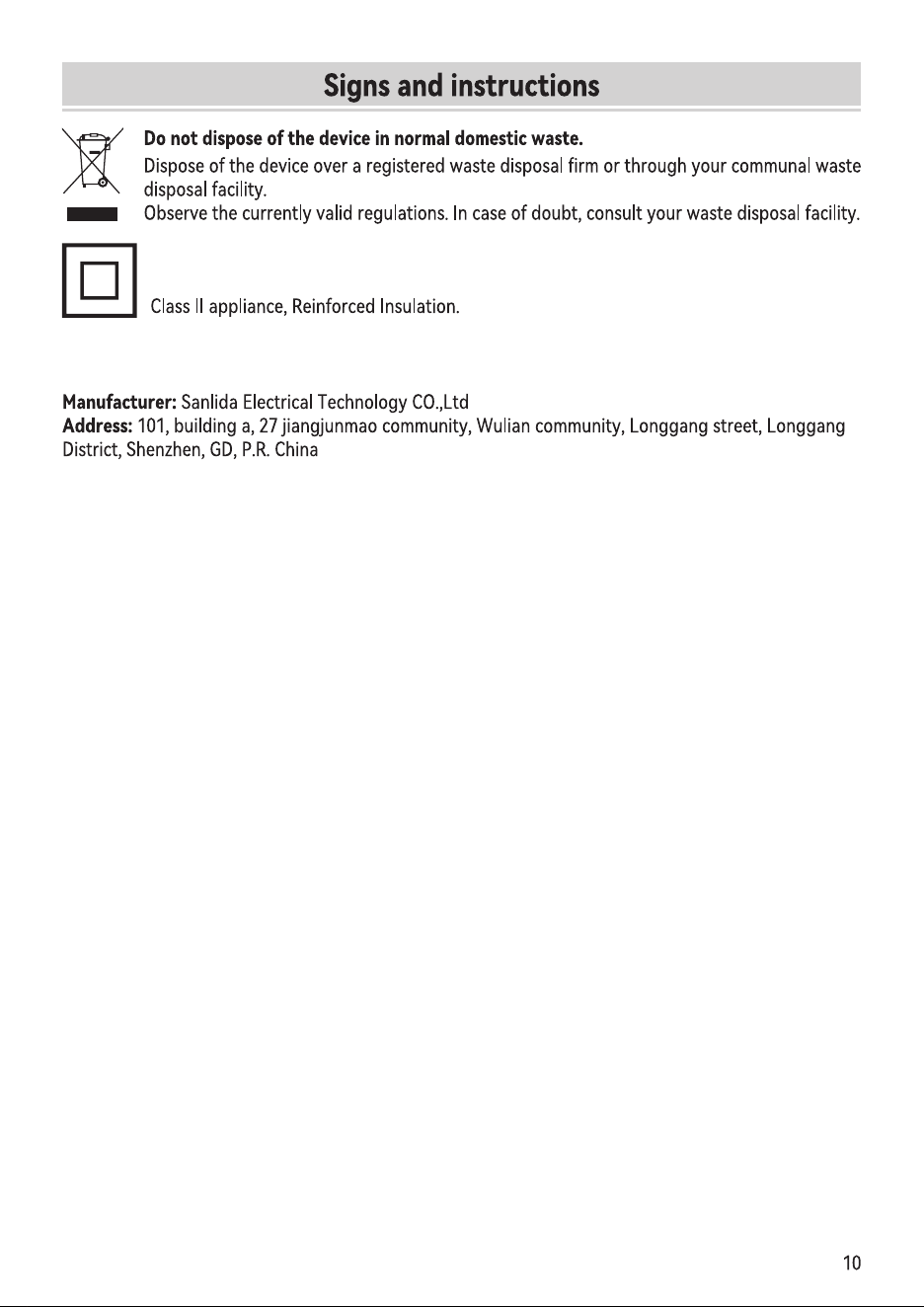 Signs and instructions

Do not dispose of the device in normal domestic waste.

Dispose of the device over a registered waste disposal firm or through your communal waste disposal facility.

Observe the currently valid regulations. In case of doubt, consult your waste disposal facility.

Class II appliance, Reinforced Insulation.

Manufacturer: Sanlida Electrical Technology CO.,Ltd
Address: 101, building a, 27 jiangjunmao community, Wulian community, Longgang street, Longgang District, Shenzhen, GD, P.R. China

10